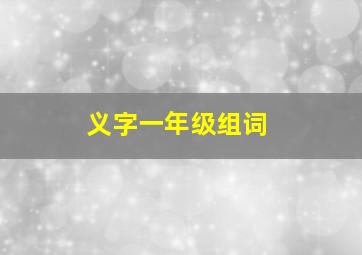 义字一年级组词